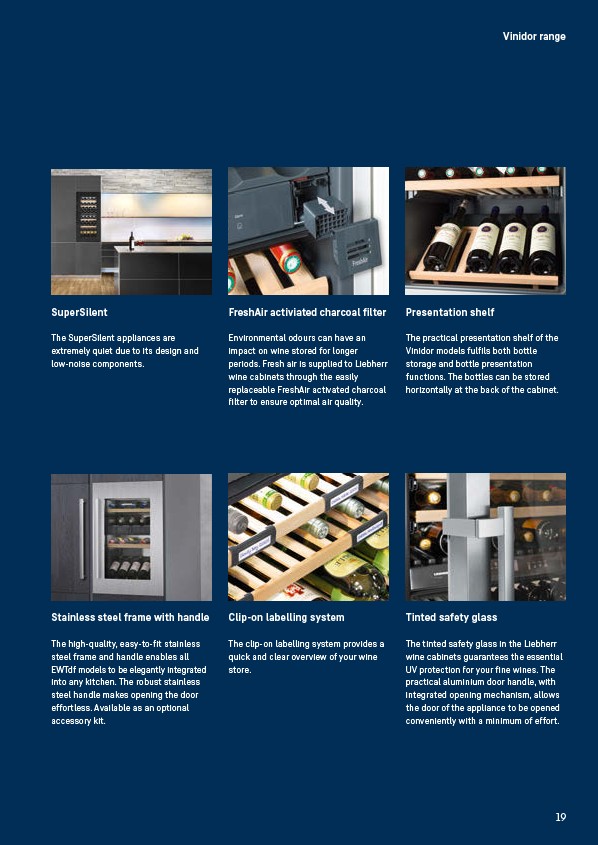 Vinidor range

SuperSilent

The SuperSilent appliances are extremely quiet due to its design and low-noise components.

FreshAir activiated charcoal filter

Environmental odours can have an impact on wine stored for longer periods. Fresh air is supplied to Liebherr wine cabinets through the easily replaceable FreshAir activated charcoal filter to ensure optimal air quality.

Presentation shelf

The practical presentation shelf of the Vinidor models fulfils both bottle storage and bottle presentation functions. The bottles can be stored horizontally at the back of the cabinet.

Stainless steel frame with handle

The high-quality, easy-to-fit stainless steel frame and handle enables all EWTdf models to be elegantly integrated into any kitchen. The robust stainless steel handle makes opening the door effortless. Available as an optional accessory kit.

Clip-on labelling system

The clip-on labelling system provides a quick and clear overview of your wine store.

Tinted safety glass

The tinted safety glass in the Liebherr wine cabinets guarantees the essential UV protection for your fine wines. The practical aluminium door handle, with integrated opening mechanism, allows the door of the appliance to be opened conveniently with a minimum of effort.

19